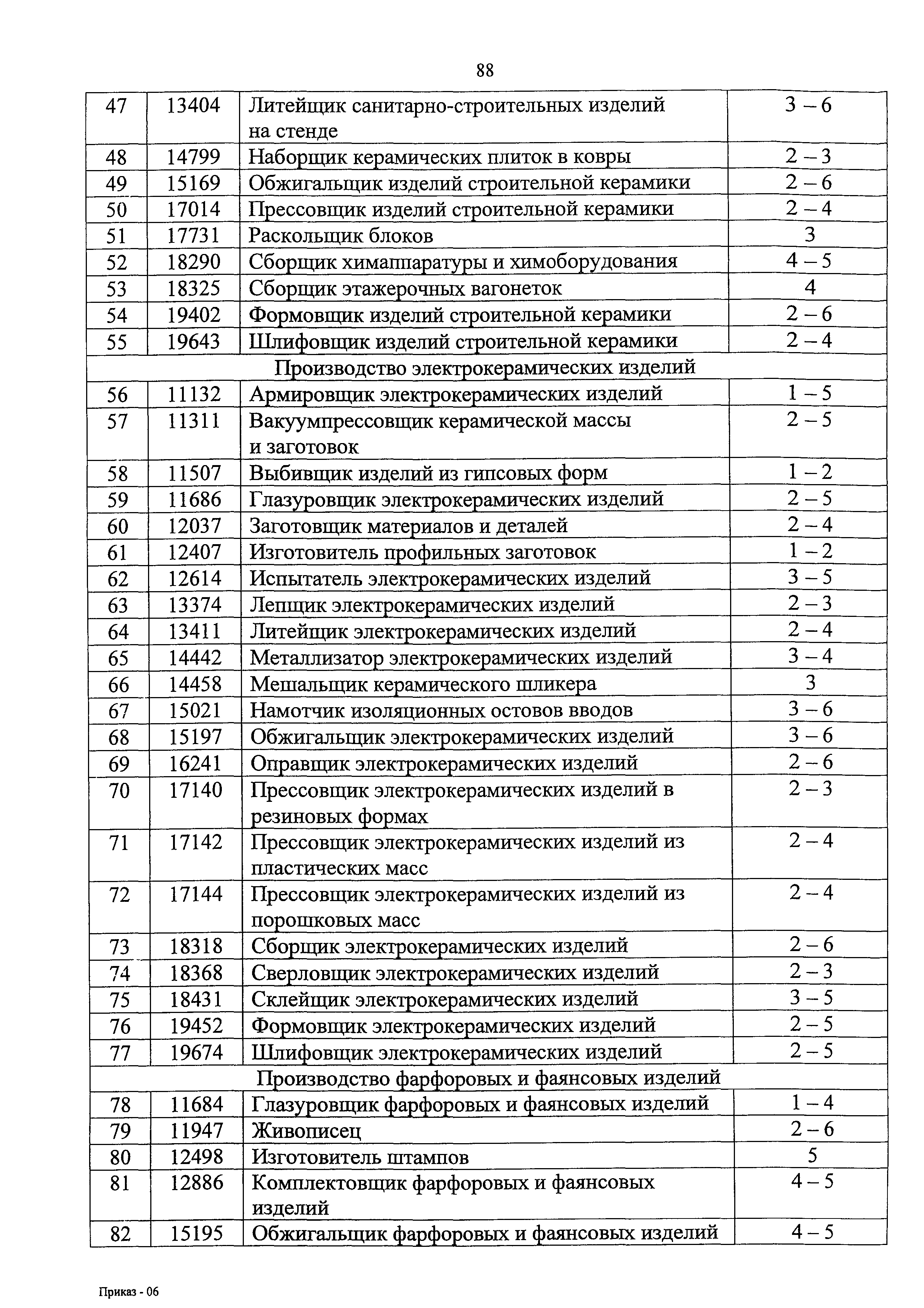 88

| 47 | 13404 | Литейщик санитарно-строительных изделий на стенде | 3 – 6 |
|---|---|---|---|
| 48 | 14799 | Наборщик керамических плиток в ковры | 2 – 3 |
| 49 | 15169 | Обжигальщик изделий строительной керамики | 2 – 6 |
| 50 | 17014 | Прессовщик изделий строительной керамики | 2 – 4 |
| 51 | 17731 | Раскольщик блоков | 3 |
| 52 | 18290 | Сборщик химаппаратуры и химоборудования | 4 – 5 |
| 53 | 18325 | Сборщик этажерочных вагонеток | 4 |
| 54 | 19402 | Формовщик изделий строительной керамики | 2 – 6 |
| 55 | 19643 | Шлифовщик изделий строительной керамики | 2 – 4 |
| Производство электрокерамических изделий | | | |
| 56 | 11132 | Армировщик электрокерамических изделий | 1 – 5 |
| 57 | 11311 | Вакуумпрессовщик керамической массы и заготовок | 2 – 5 |
| 58 | 11507 | Выбивщик изделий из гипсовых форм | 1 – 2 |
| 59 | 11686 | Глазуровщик электрокерамических изделий | 2 – 5 |
| 60 | 12037 | Заготовщик материалов и деталей | 2 – 4 |
| 61 | 12407 | Изготовитель профильных заготовок | 1 – 2 |
| 62 | 12614 | Испытатель электрокерамических изделий | 3 – 5 |
| 63 | 13374 | Лепщик электрокерамических изделий | 2 – 3 |
| 64 | 13411 | Литейщик электрокерамических изделий | 2 – 4 |
| 65 | 14442 | Металлизатор электрокерамических изделий | 3 – 4 |
| 66 | 14458 | Мешальщик керамического шликера | 3 |
| 67 | 15021 | Намотчик изоляционных остовов вводов | 3 – 6 |
| 68 | 15197 | Обжигальщик электрокерамических изделий | 3 – 6 |
| 69 | 16241 | Оправщик электрокерамических изделий | 2 – 6 |
| 70 | 17140 | Прессовщик электрокерамических изделий в резиновых формах | 2 – 3 |
| 71 | 17142 | Прессовщик электрокерамических изделий из пластических масс | 2 – 4 |
| 72 | 17144 | Прессовщик электрокерамических изделий из порошковых масс | 2 – 4 |
| 73 | 18318 | Сборщик электрокерамических изделий | 2 – 6 |
| 74 | 18368 | Сверловщик электрокерамических изделий | 2 – 3 |
| 75 | 18431 | Склейщик электрокерамических изделий | 3 – 5 |
| 76 | 19452 | Формовщик электрокерамических изделий | 2 – 5 |
| 77 | 19674 | Шлифовщик электрокерамических изделий | 2 – 5 |
| Производство фарфоровых и фаянсовых изделий | | | |
| 78 | 11684 | Глазуровщик фарфоровых и фаянсовых изделий | 1 – 4 |
| 79 | 11947 | Живописец | 2 – 6 |
| 80 | 12498 | Изготовитель штампов | 5 |
| 81 | 12886 | Комплектовщик фарфоровых и фаянсовых изделий | 4 – 5 |
| 82 | 15195 | Обжигальщик фарфоровых и фаянсовых изделий | 4 – 5 |

Приказ - 06